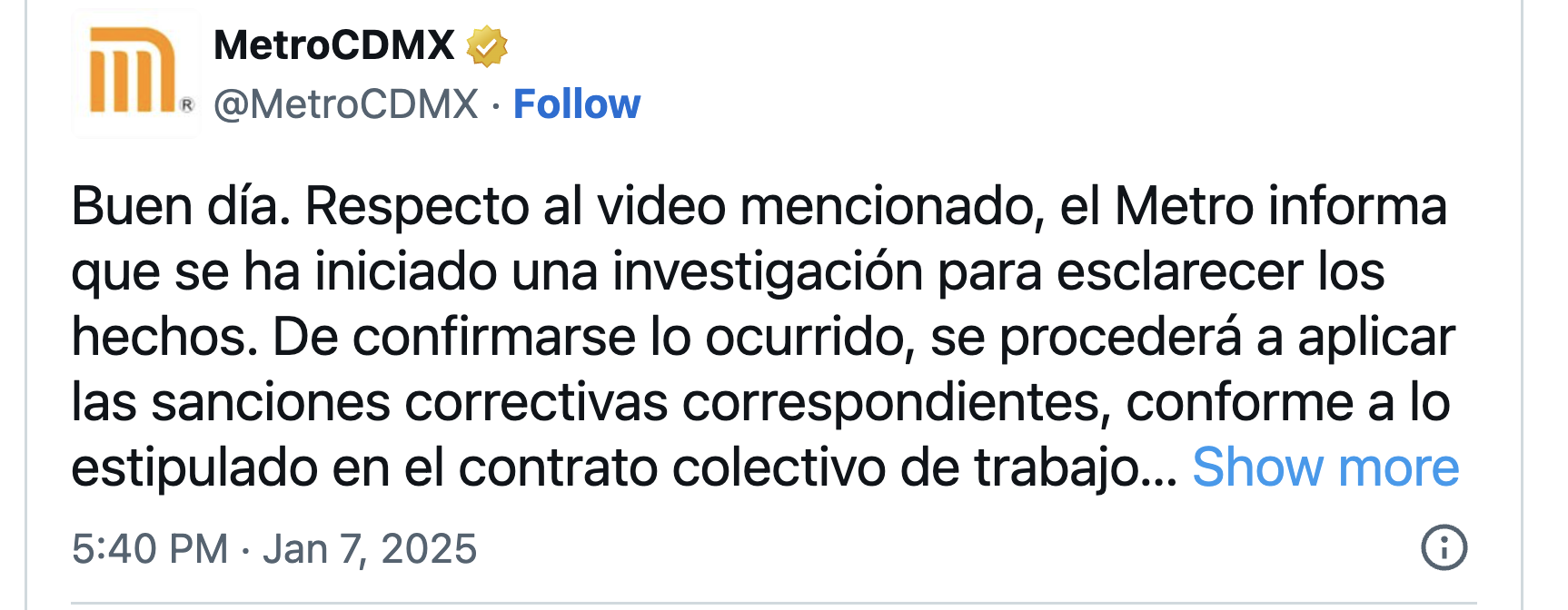 MetroCDMX
@MetroCDMX · Follow

Buen día. Respecto al video mencionado, el Metro informa que se ha iniciado una investigación para esclarecer los hechos. De confirmarse lo ocurrido, se procederá a aplicar las sanciones correctivas correspondientes, conforme a lo estipulado en el contrato colectivo de trabajo… Show more

5:40 PM · Jan 7, 2025